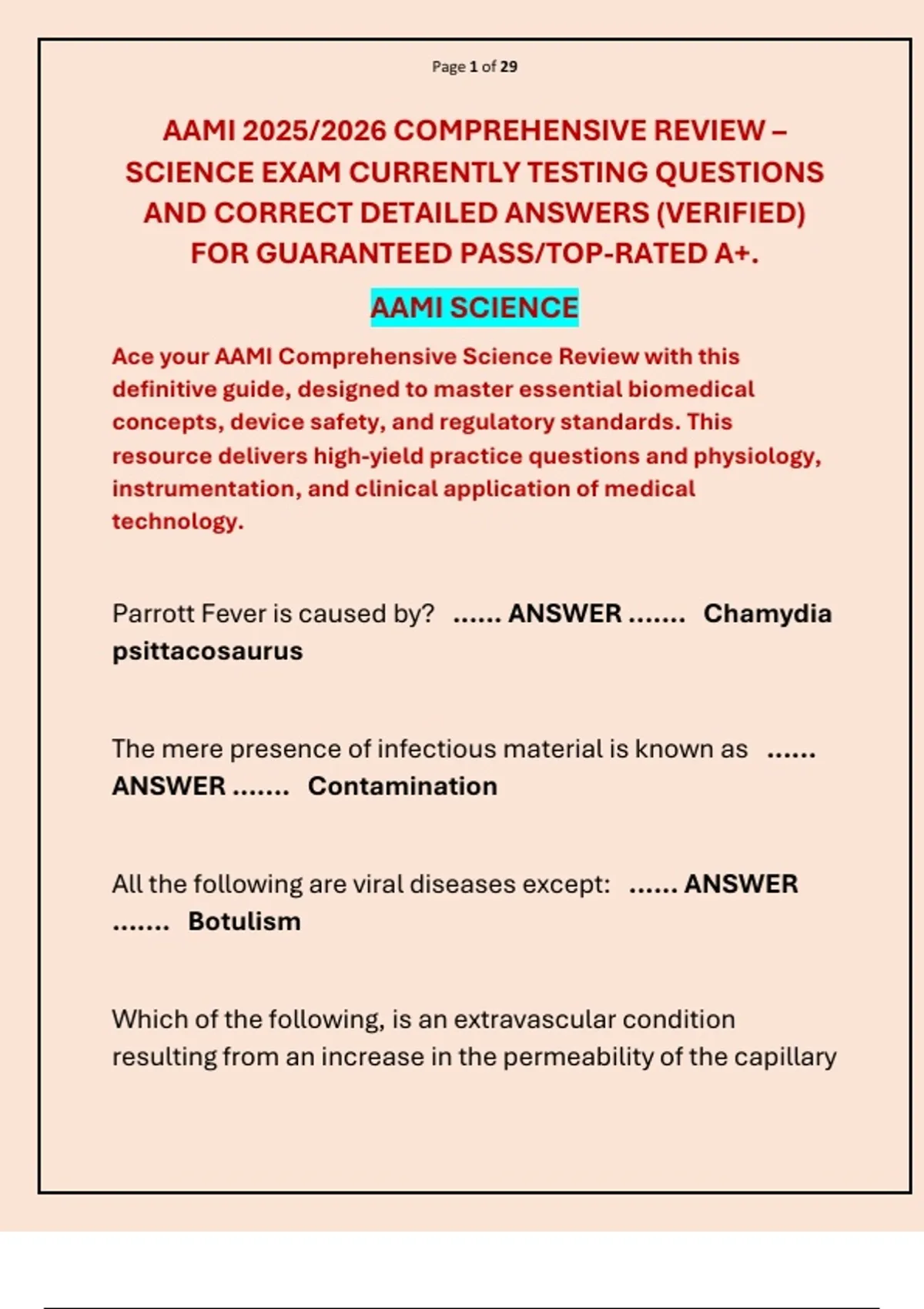 Page 1 of 29

AAMI 2025/2026 COMPREHENSIVE REVIEW – SCIENCE EXAM CURRENTLY TESTING QUESTIONS AND CORRECT DETAILED ANSWERS (VERIFIED) FOR GUARANTEED PASS/TOP-RATED A+.

AAMI SCIENCE

Ace your AAMI Comprehensive Science Review with this definitive guide, designed to master essential biomedical concepts, device safety, and regulatory standards. This resource delivers high-yield practice questions and physiology, instrumentation, and clinical application of medical technology.

Parrott Fever is caused by? ...... ANSWER ....... Chamydia psittacosaurus

The mere presence of infectious material is known as ...... ANSWER ....... Contamination

All the following are viral diseases except: ...... ANSWER ....... Botulism

Which of the following, is an extravascular condition resulting from an increase in the permeability of the capillary